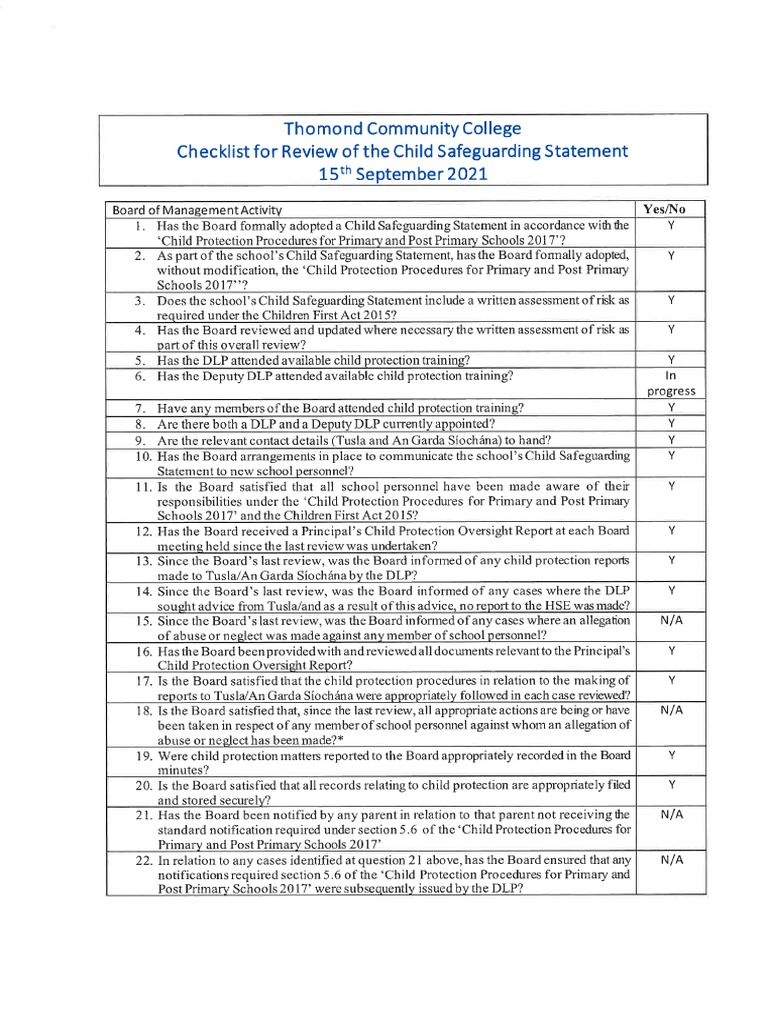 Thomond Community College
Checklist for Review of the Child Safeguarding Statement
15$^{th}$ September 2021

| Board of Management Activity | Yes/No |
|---|---|
| 1. Has the Board formally adopted a Child Safeguarding Statement in accordance with the 'Child Protection Procedures for Primary and Post Primary Schools 2017'? | Y |
| 2. As part of the school's Child Safeguarding Statement, has the Board formally adopted, without modification, the 'Child Protection Procedures for Primary and Post Primary Schools 2017''? | Y |
| 3. Does the school's Child Safeguarding Statement include a written assessment of risk as required under the Children First Act 2015? | Y |
| 4. Has the Board reviewed and updated where necessary the written assessment of risk as part of this overall review? | Y |
| 5. Has the DLP attended available child protection training? | Y |
| 6. Has the Deputy DLP attended available child protection training? | In progress |
| 7. Have any members of the Board attended child protection training? | Y |
| 8. Are there both a DLP and a Deputy DLP currently appointed? | Y |
| 9. Are the relevant contact details (Tusla and An Garda Síochána) to hand? | Y |
| 10. Has the Board arrangements in place to communicate the school's Child Safeguarding Statement to new school personnel? | Y |
| 11. Is the Board satisfied that all school personnel have been made aware of their responsibilities under the 'Child Protection Procedures for Primary and Post Primary Schools 2017' and the Children First Act 2015? | Y |
| 12. Has the Board received a Principal's Child Protection Oversight Report at each Board meeting held since the last review was undertaken? | Y |
| 13. Since the Board's last review, was the Board informed of any child protection reports made to Tusla/An Garda Síochána by the DLP? | Y |
| 14. Since the Board's last review, was the Board informed of any cases where the DLP sought advice from Tusla/and as a result of this advice, no report to the HSE was made? | Y |
| 15. Since the Board's last review, was the Board informed of any cases where an allegation of abuse or neglect was made against any member of school personnel? | N/A |
| 16. Has the Board been provided with and reviewed all documents relevant to the Principal's Child Protection Oversight Report? | Y |
| 17. Is the Board satisfied that the child protection procedures in relation to the making of reports to Tusla/An Garda Síochána were appropriately followed in each case reviewed? | Y |
| 18. Is the Board satisfied that, since the last review, all appropriate actions are being or have been taken in respect of any member of school personnel against whom an allegation of abuse or neglect has been made?* | N/A |
| 19. Were child protection matters reported to the Board appropriately recorded in the Board minutes? | Y |
| 20. Is the Board satisfied that all records relating to child protection are appropriately filed and stored securely? | Y |
| 21. Has the Board been notified by any parent in relation to that parent not receiving the standard notification required under section 5.6 of the 'Child Protection Procedures for Primary and Post Primary Schools 2017' | N/A |
| 22. In relation to any cases identified at question 21 above, has the Board ensured that any notifications required section 5.6 of the 'Child Protection Procedures for Primary and Post Primary Schools 2017' were subsequently issued by the DLP? | N/A |